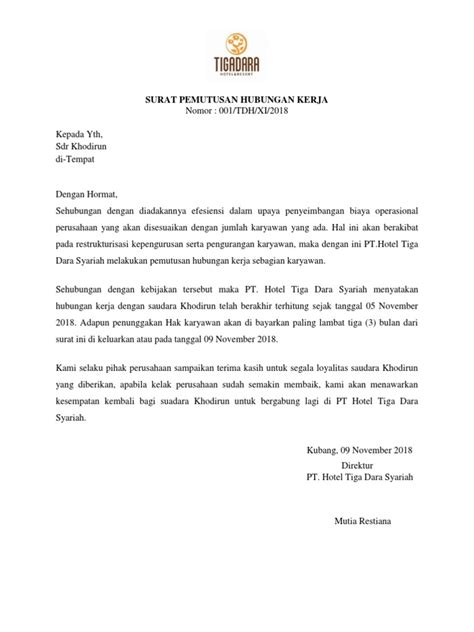 TIGADARA
HOTEL&RESORT

SURAT PEMUTUSAN HUBUNGAN KERJA
Nomor : 001/TDH/XI/2018

Kepada Yth,
Sdr Khodirun
di-Tempat

Dengan Hormat,
Sehubungan dengan diadakannya efesiensi dalam upaya penyeimbangan biaya operasional perusahaan yang akan disesuaikan dengan jumlah karyawan yang ada. Hal ini akan berakibat pada restrukturisasi kepengurusan serta pengurangan karyawan, maka dengan ini PT.Hotel Tiga Dara Syariah melakukan pemutusan hubungan kerja sebagian karyawan.

Sehubungan dengan kebijakan tersebut maka PT. Hotel Tiga Dara Syariah menyatakan hubungan kerja dengan saudara Khodirun telah berakhir terhitung sejak tanggal 05 November 2018. Adapun penunggakan Hak karyawan akan di bayarkan paling lambat tiga (3) bulan dari surat ini di keluarkan atau pada tanggal 09 November 2018.

Kami selaku pihak perusahaan sampaikan terima kasih untuk segala loyalitas saudara Khodirun yang diberikan, apabila kelak perusahaan sudah semakin membaik, kami akan menawarkan kesempatan kembali bagi suadara Khodirun untuk bergabung lagi di PT Hotel Tiga Dara Syariah.

Kubang, 09 November 2018
Direktur
PT. Hotel Tiga Dara Syariah

Mutia Restiana